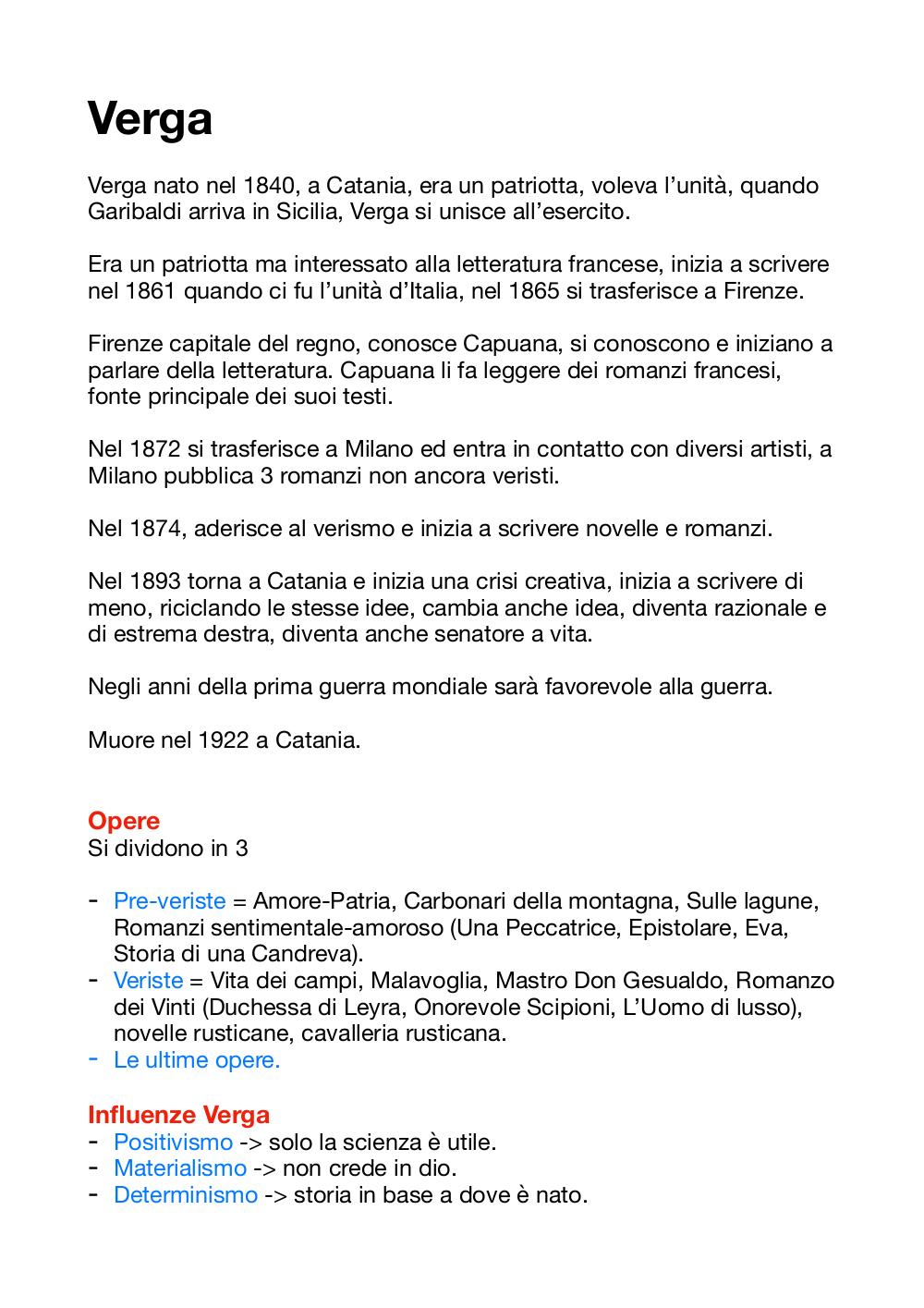 Verga

Verga nato nel 1840, a Catania, era un patriotta, voleva l'unità, quando Garibaldi arriva in Sicilia, Verga si unisce all'esercito.

Era un patriotta ma interessato alla letteratura francese, inizia a scrivere nel 1861 quando ci fu l'unità d'Italia, nel 1865 si trasferisce a Firenze.

Firenze capitale del regno, conosce Capuana, si conoscono e iniziano a parlare della letteratura. Capuana li fa leggere dei romanzi francesi, fonte principale dei suoi testi.

Nel 1872 si trasferisce a Milano ed entra in contatto con diversi artisti, a Milano pubblica 3 romanzi non ancora veristi.

Nel 1874, aderisce al verismo e inizia a scrivere novelle e romanzi.

Nel 1893 torna a Catania e inizia una crisi creativa, inizia a scrivere di meno, riciclando le stesse idee, cambia anche idea, diventa razionale e di estrema destra, diventa anche senatore a vita.

Negli anni della prima guerra mondiale sarà favorevole alla guerra.

Muore nel 1922 a Catania.

Opere
Si dividono in 3

- Pre-veriste = Amore-Patria, Carbonari della montagna, Sulle lagune, Romanzi sentimentale-amoroso (Una Peccatrice, Epistolare, Eva, Storia di una Candreva).
- Veriste = Vita dei campi, Malavoglia, Mastro Don Gesualdo, Romanzo dei Vinti (Duchessa di Leyra, Onorevole Scipioni, L'Uomo di lusso), novelle rusticane, cavalleria rusticana.
- Le ultime opere.

Influenze Verga
- Positivismo -> solo la scienza è utile.
- Materialismo -> non crede in dio.
- Determinismo -> storia in base a dove è nato.